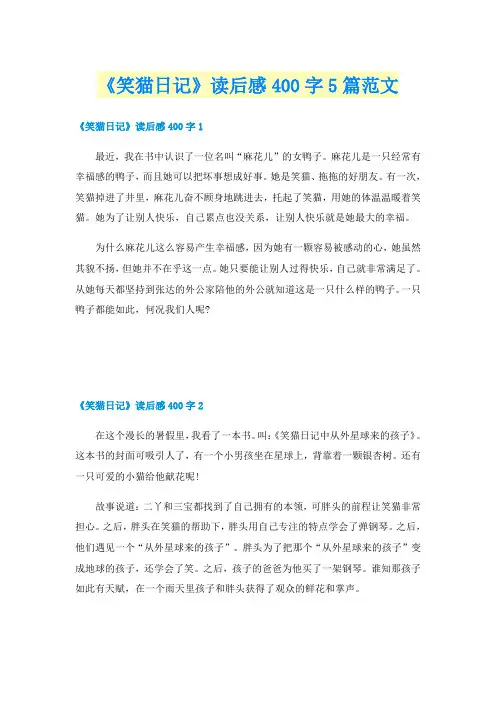 《笑猫日记》读后感400字5篇范文

《笑猫日记》读后感400字1

最近，我在书中认识了一位名叫“麻花儿”的女鸭子。麻花儿是一只经常有幸福感的鸭子，而且她可以把坏事想成好事。她是笑猫、拖拖的好朋友。有一次，笑猫掉进了井里，麻花儿奋不顾身地跳进去，托起了笑猫，用她的体温温暖着笑猫。她为了让别人快乐，自己累点也没关系，让别人快乐就是她最大的幸福。

为什么麻花儿这么容易产生幸福感，因为她有一颗容易被感动的心，她虽然其貌不扬，但她并不在乎这一点。她只要能让别人过得快乐，自己就非常满足了。从她每天都坚持到张达的外公家陪他的外公就知道这是一只什么样的鸭子。一只鸭子都能如此，何况我们人呢?

《笑猫日记》读后感400字2

在这个漫长的暑假里，我看了一本书。叫:《笑猫日记中从外星球来的孩子》。这本书的封面可吸引人了，有一个小男孩坐在星球上，背靠着一颗银杏树。还有一只可爱的小猫给他献花呢!

故事说道：二丫和三宝都找到了自己拥有的本领，可胖头的前程让笑猫非常担心。之后，胖头在笑猫的帮助下，胖头用自己专注的特点学会了弹钢琴。之后，他们遇见一个“从外星球来的孩子”。胖头为了把那个“从外星球来的孩子”变成地球的孩子，还学会了笑。之后，孩子的爸爸为他买了一架钢琴。谁知那孩子如此有天赋，在一个雨天里孩子和胖头获得了观众的鲜花和掌声。